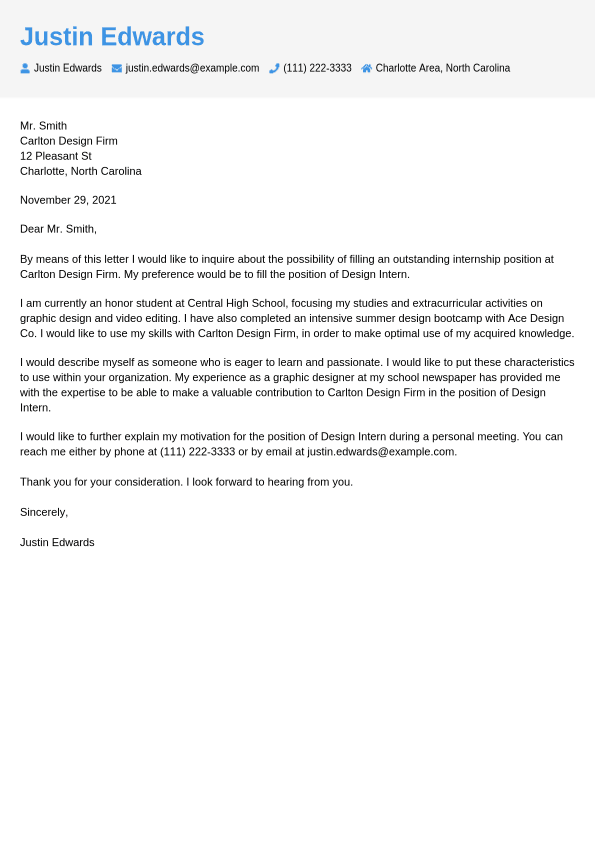 Justin Edwards

Justin Edwards justin.edwards@example.com (111) 222-3333 Charlotte Area, North Carolina

Mr. Smith
Carlton Design Firm
12 Pleasant St
Charlotte, North Carolina

November 29, 2021

Dear Mr. Smith,

By means of this letter I would like to inquire about the possibility of filling an outstanding internship position at Carlton Design Firm. My preference would be to fill the position of Design Intern.

I am currently an honor student at Central High School, focusing my studies and extracurricular activities on graphic design and video editing. I have also completed an intensive summer design bootcamp with Ace Design Co. I would like to use my skills with Carlton Design Firm, in order to make optimal use of my acquired knowledge.

I would describe myself as someone who is eager to learn and passionate. I would like to put these characteristics to use within your organization. My experience as a graphic designer at my school newspaper has provided me with the expertise to be able to make a valuable contribution to Carlton Design Firm in the position of Design Intern.

I would like to further explain my motivation for the position of Design Intern during a personal meeting. You can reach me either by phone at (111) 222-3333 or by email at justin.edwards@example.com.

Thank you for your consideration. I look forward to hearing from you.

Sincerely,

Justin Edwards